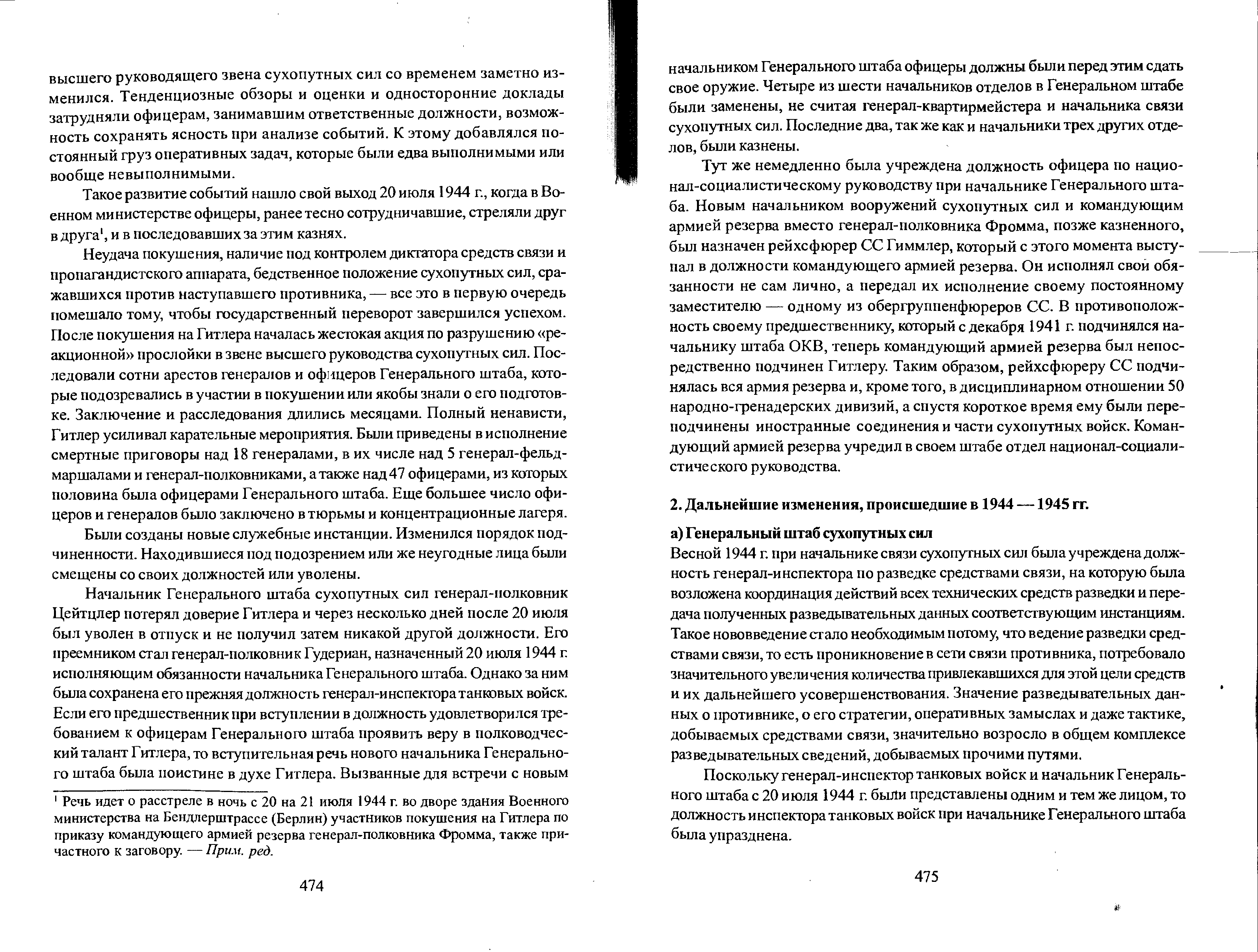 высшего руководящего звена сухопутных сил со временем заметно изменился. Тенденциозные обзоры и оценки и односторонние доклады затрудняли офицерам, занимавшим ответственные должности, возможность сохранять ясность при анализе событий. К этому добавлялся постоянный груз оперативных задач, которые были едва выполнимыми или вообще невыполнимыми.

Такое развитие событий нашло свой выход 20 июля 1944 г., когда в Военном министерстве офицеры, ранее тесно сотрудничавшие, стреляли друг в друга$^1$, и в последовавших за этим казнях.

Неудача покушения, наличие под контролем диктатора средств связи и пропагандистского аппарата, бедственное положение сухопутных сил, сражавшихся против наступавшего противника, — все это в первую очередь помешало тому, чтобы государственный переворот завершился успехом. После покушения на Гитлера началась жестокая акция по разрушению «реакционной» прослойки в звене высшего руководства сухопутных сил. Последовали сотни арестов генералов и офицеров Генерального штаба, которые подозревались в участии в покушении или якобы знали о его подготовке. Заключение и расследования длились месяцами. Полный ненависти, Гитлер усиливал карательные мероприятия. Были приведены в исполнение смертные приговоры над 18 генералами, в их числе над 5 генерал-фельдмаршалами и генерал-полковниками, а также над 47 офицерами, из которых половина была офицерами Генерального штаба. Еще большее число офицеров и генералов было заключено в тюрьмы и концентрационные лагеря.

Были созданы новые служебные инстанции. Изменился порядок подчиненности. Находившиеся под подозрением или же неугодные лица были смещены со своих должностей или уволены.

Начальник Генерального штаба сухопутных сил генерал-полковник Цейтцлер потерял доверие Гитлера и через несколько дней после 20 июля был уволен в отпуск и не получил затем никакой другой должности. Его преемником стал генерал-полковник Гудериан, назначенный 20 июля 1944 г. исполняющим обязанности начальника Генерального штаба. Однако за ним была сохранена его прежняя должность генерал-инспектора танковых войск. Если его предшественник при вступлении в должность удовлетворился требованием к офицерам Генерального штаба проявить веру в полководческий талант Гитлера, то вступительная речь нового начальника Генерального штаба была поистине в духе Гитлера. Вызванные для встречи с новым

$^1$ Речь идет о расстреле в ночь с 20 на 21 июля 1944 г. во дворе здания Военного министерства на Бендлерштрассе (Берлин) участников покушения на Гитлера по приказу командующего армией резерва генерал-полковника Фромма, также причастного к заговору. — Прим. ред.

474

начальником Генерального штаба офицеры должны были перед этим сдать свое оружие. Четыре из шести начальников отделов в Генеральном штабе были заменены, не считая генерал-квартирмейстера и начальника связи сухопутных сил. Последние два, так же как и начальники трех других отделов, были казнены.

Тут же немедленно была учреждена должность офицера по национал-социалистическому руководству при начальнике Генерального штаба. Новым начальником вооружений сухопутных сил и командующим армией резерва вместо генерал-полковника Фромма, позже казненного, был назначен рейхсфюрер СС Гиммлер, который с этого момента выступал в должности командующего армией резерва. Он исполнял свои обязанности не сам лично, а передал их исполнение своему постоянному заместителю — одному из обергруппенфюреров СС. В противоположность своему предшественнику, который с декабря 1941 г. подчинялся начальнику штаба ОКВ, теперь командующий армией резерва был непосредственно подчинен Гитлеру. Таким образом, рейхсфюреру СС подчинялась вся армия резерва и, кроме того, в дисциплинарном отношении 50 народно-гренадерских дивизий, а спустя короткое время ему были переподчинены иностранные соединения и части сухопутных войск. Командующий армией резерва учредил в своем штабе отдел национал-социалистического руководства.

2. Дальнейшие изменения, происшедшие в 1944 — 1945 гг.

а) Генеральный штаб сухопутных сил
Весной 1944 г. при начальнике связи сухопутных сил была учреждена должность генерал-инспектора по разведке средствами связи, на которую была возложена координация действий всех технических средств разведки и передача полученных разведывательных данных соответствующим инстанциям. Такое нововведение стало необходимым потому, что ведение разведки средствами связи, то есть проникновение в сети связи противника, потребовало значительного увеличения количества привлекавшихся для этой цели средств и их дальнейшего усовершенствования. Значение разведывательных данных о противнике, о его стратегии, оперативных замыслах и даже тактике, добываемых средствами связи, значительно возросло в общем комплексе разведывательных сведений, добываемых прочими путями.

Поскольку генерал-инспектор танковых войск и начальник Генерального штаба с 20 июля 1944 г. были представлены одним и тем же лицом, то должность инспектора танковых войск при начальнике Генерального штаба была упразднена.

475